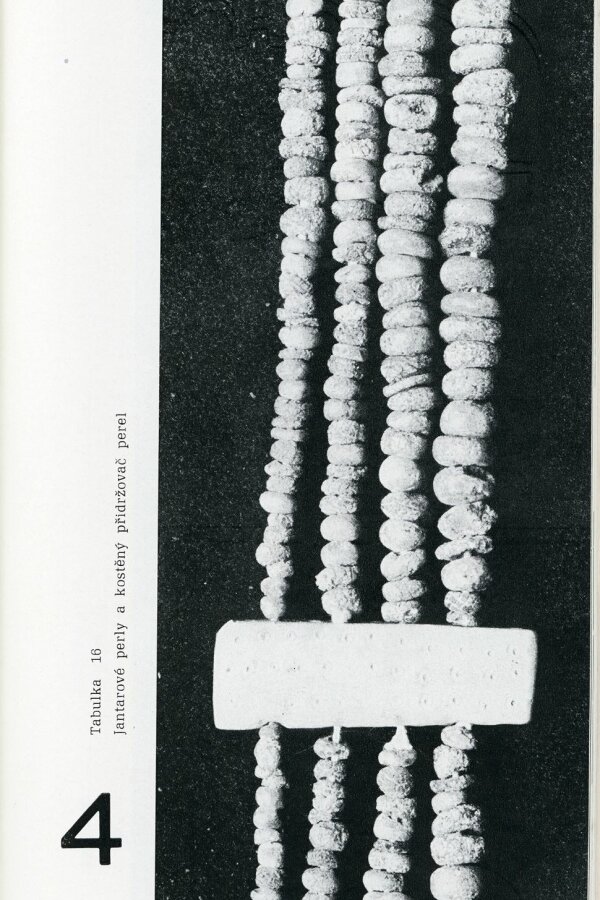 Tabulka 16
Jantarové perly a kostěný přidržovač perel

4